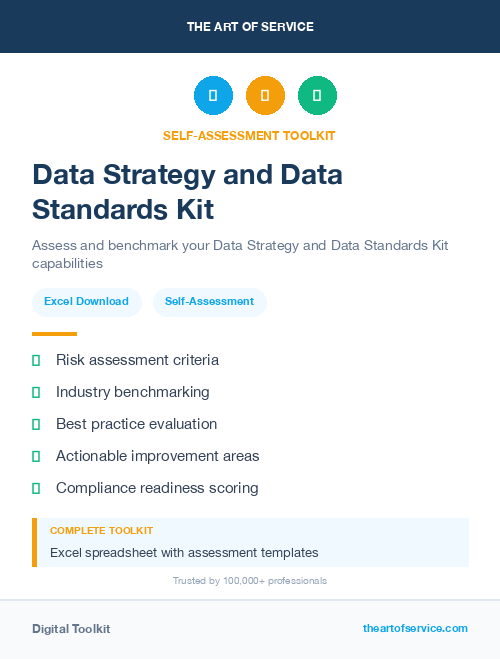 THE ART OF SERVICE

SELF-ASSESSMENT TOOLKIT

Data Strategy and Data Standards Kit

Assess and benchmark your Data Strategy and Data Standards Kit capabilities

Excel Download

Self-Assessment

Risk assessment criteria

Industry benchmarking

Best practice evaluation

Actionable improvement areas

Compliance readiness scoring

COMPLETE TOOLKIT

Excel spreadsheet with assessment templates

Trusted by 100,000+ professionals

Digital Toolkit

theartofservice.com